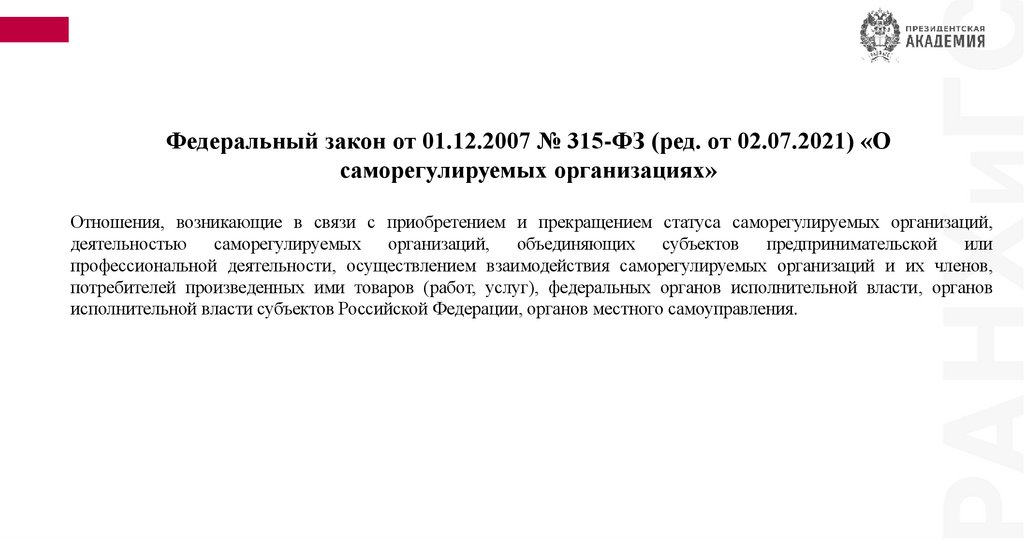 ПРЕЗИДЕНТСКАЯ
АКАДЕМИЯ

Федеральный закон от 01.12.2007 № 315-ФЗ (ред. от 02.07.2021) «О саморегулируемых организациях»

Отношения, возникающие в связи с приобретением и прекращением статуса саморегулируемых организаций, деятельностью саморегулируемых организаций, объединяющих субъектов предпринимательской или профессиональной деятельности, осуществлением взаимодействия саморегулируемых организаций и их членов, потребителей произведенных ими товаров (работ, услуг), федеральных органов исполнительной власти, органов исполнительной власти субъектов Российской Федерации, органов местного самоуправления.

РАНХиГС